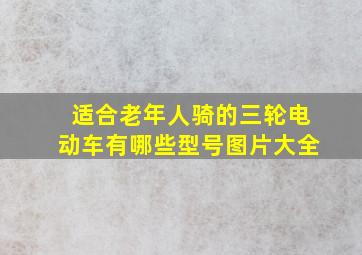 适合老年人骑的三轮电动车有哪些型号图片大全